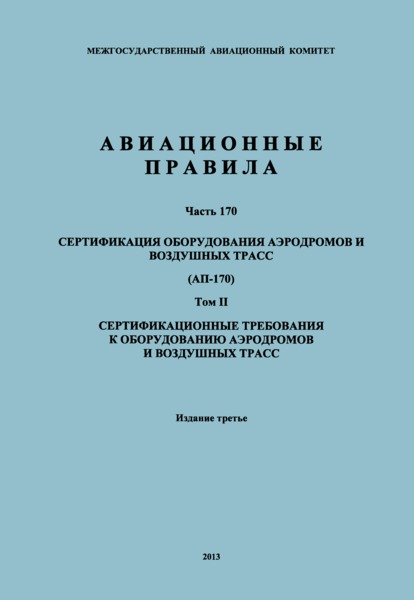 МЕЖГОСУДАРСТВЕННЫЙ АВИАЦИОННЫЙ КОМИТЕТ

АВИАЦИОННЫЕ ПРАВИЛА

Часть 170

СЕРТИФИКАЦИЯ ОБОРУДОВАНИЯ АЭРОДРОМОВ И ВОЗДУШНЫХ ТРАСС

(АП-170)

Том II

СЕРТИФИКАЦИОННЫЕ ТРЕБОВАНИЯ К ОБОРУДОВАНИЮ АЭРОДРОМОВ И ВОЗДУШНЫХ ТРАСС

Издание третье

2013